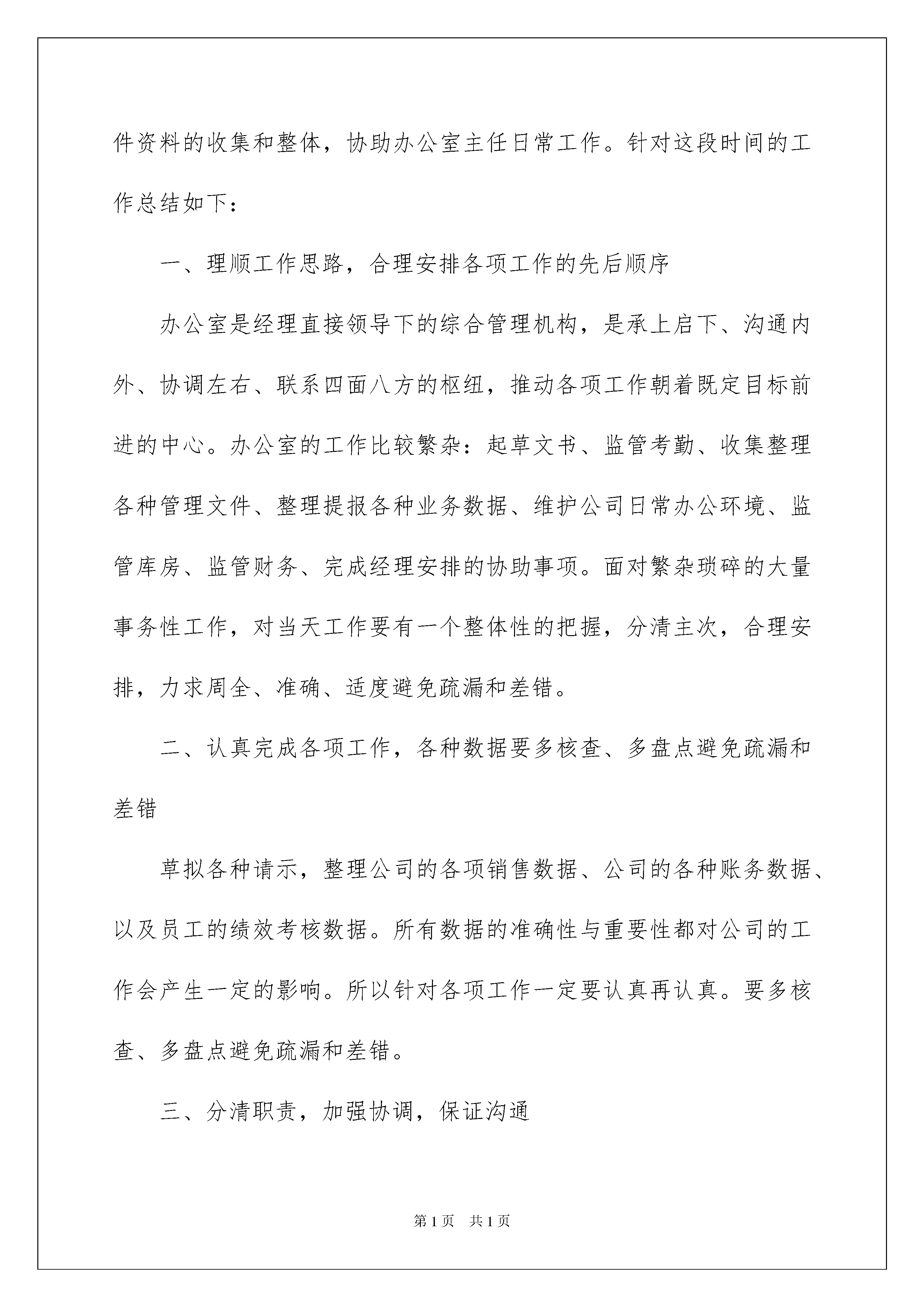 件资料的收集和整体，协助办公室主任日常工作。针对这段时间的工作总结如下：

一、理顺工作思路，合理安排各项工作的先后顺序

办公室是经理直接领导下的综合管理机构，是承上启下、沟通内外、协调左右、联系四面八方的枢纽，推动各项工作朝着既定目标前进的中心。办公室的工作比较繁杂：起草文书、监管考勤、收集整理各种管理文件、整理提报各种业务数据、维护公司日常办公环境、监管库房、监管财务、完成经理安排的协助事项。面对繁杂琐碎的大量事务性工作，对当天工作要有一个整体性的把握，分清主次，合理安排，力求周全、准确、适度避免疏漏和差错。

二、认真完成各项工作，各种数据要多核查、多盘点避免疏漏和差错

草拟各种请示，整理公司的各项销售数据、公司的各种账务数据、以及员工的绩效考核数据。所有数据的准确性与重要性都对公司的工作会产生一定的影响。所以针对各项工作一定要认真再认真。要多核查、多盘点避免疏漏和差错。

三、分清职责，加强协调，保证沟通

第1页 共1页